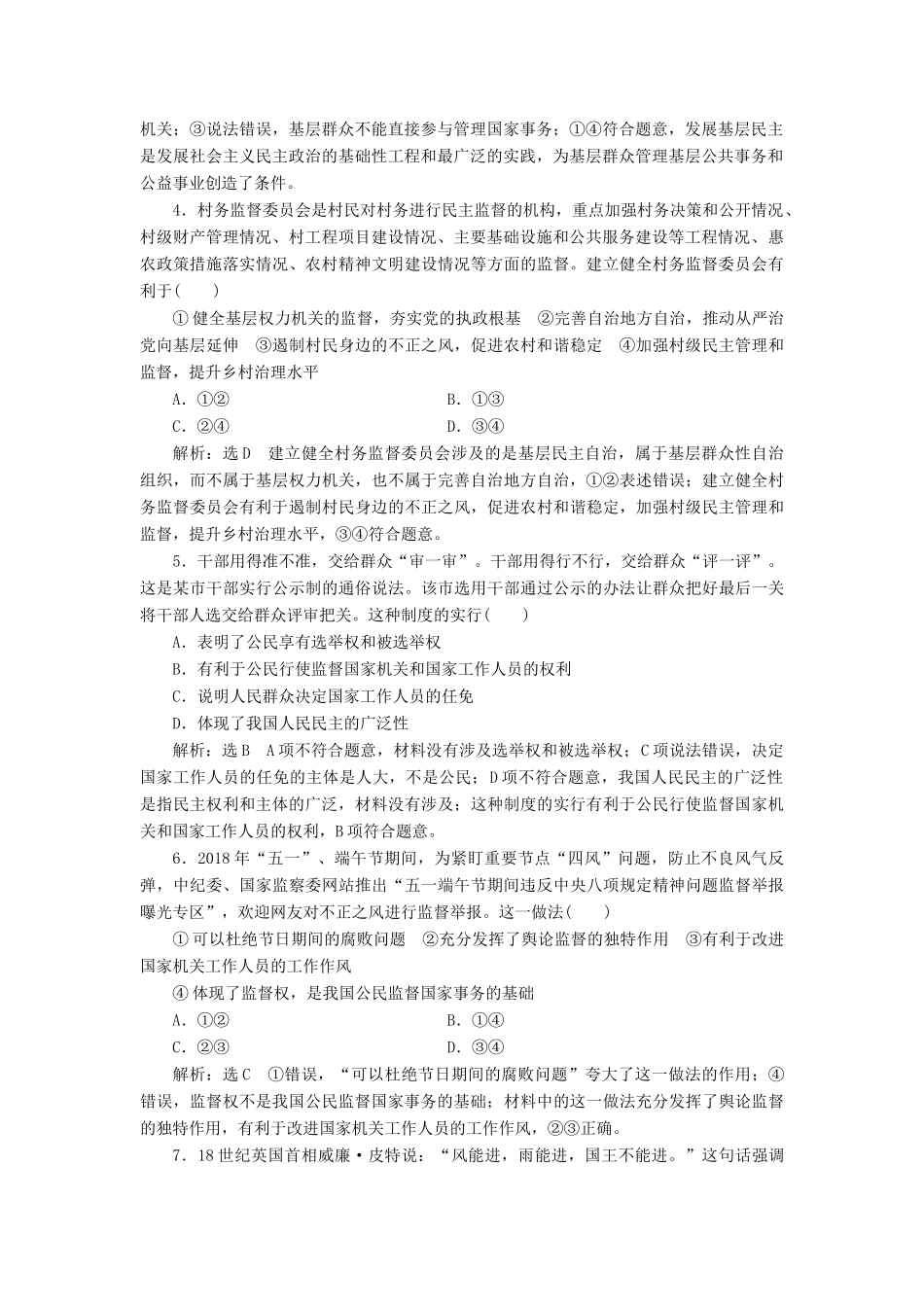 机关；③说法错误，基层群众不能直接参与管理国家事务；①④符合题意，发展基层民主是发展社会主义民主政治的基础性工程和最广泛的实践，为基层群众管理基层公共事务和公益事业创造了条件。

4．村务监督委员会是村民对村务进行民主监督的机构，重点加强村务决策和公开情况、村级财产管理情况、村工程项目建设情况、主要基础设施和公共服务建设等工程情况、惠农政策措施落实情况、农村精神文明建设情况等方面的监督。建立健全村务监督委员会有利于(　　)

①健全基层权力机关的监督，夯实党的执政根基　②完善自治地方自治，推动从严治党向基层延伸　③遏制村民身边的不正之风，促进农村和谐稳定　④加强村级民主管理和监督，提升乡村治理水平

A．①②　　B．①③

C．②④　　D．③④

解析：选D　建立健全村务监督委员会涉及的是基层民主自治，属于基层群众性自治组织，而不属于基层权力机关，也不属于完善自治地方自治，①②表述错误；建立健全村务监督委员会有利于遏制村民身边的不正之风，促进农村和谐稳定，加强村级民主管理和监督，提升乡村治理水平，③④符合题意。

5．干部用得准不准，交给群众“审一审”。干部用得行不行，交给群众“评一评”。这是某市干部实行公示制的通俗说法。该市选用干部通过公示的办法让群众把好最后一关将干部人选交给群众评审把关。这种制度的实行(　　)

A．表明了公民享有选举权和被选举权

B．有利于公民行使监督国家机关和国家工作人员的权利

C．说明人民群众决定国家工作人员的任免

D．体现了我国人民民主的广泛性

解析：选B　A项不符合题意，材料没有涉及选举权和被选举权；C项说法错误，决定国家工作人员的任免的主体是人大，不是公民；D项不符合题意，我国人民民主的广泛性是指民主权利和主体的广泛，材料没有涉及；这种制度的实行有利于公民行使监督国家机关和国家工作人员的权利，B项符合题意。

6．2018年“五一”、端午节期间，为紧盯重要节点“四风”问题，防止不良风气反弹，中纪委、国家监察委网站推出“五一端午节期间违反中央八项规定精神问题监督举报曝光专区”，欢迎网友对不正之风进行监督举报。这一做法(　　)

①可以杜绝节日期间的腐败问题　②充分发挥了舆论监督的独特作用　③有利于改进国家机关工作人员的工作作风

④体现了监督权，是我国公民监督国家事务的基础

A．①②　　B．①④

C．②③　　D．③④

解析：选C　①错误，“可以杜绝节日期间的腐败问题”夸大了这一做法的作用；④错误，监督权不是我国公民监督国家事务的基础；材料中的这一做法充分发挥了舆论监督的独特作用，有利于改进国家机关工作人员的工作作风，②③正确。

7．18世纪英国首相威廉·皮特说：“风能进，雨能进，国王不能进。”这句话强调